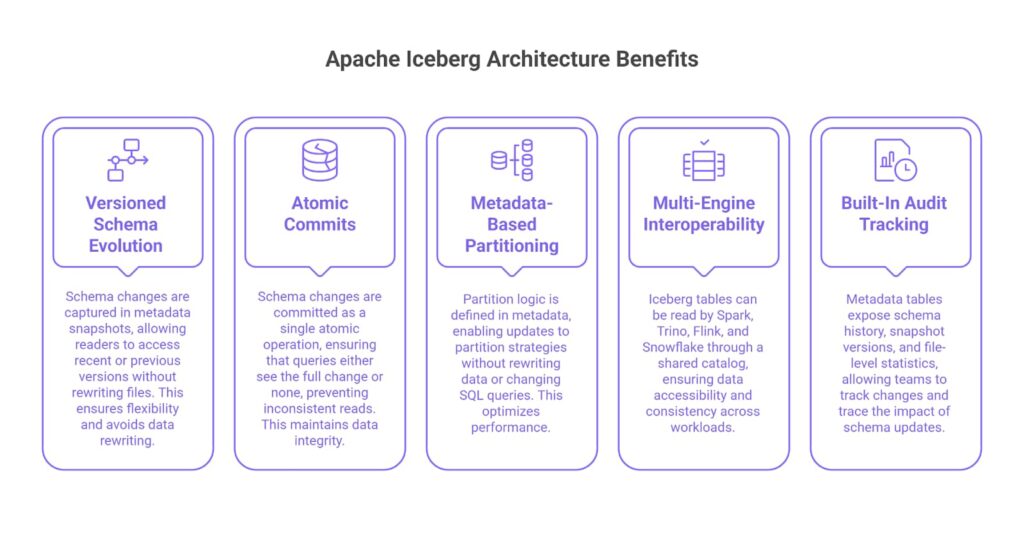 Apache Iceberg Architecture Benefits

Versioned Schema Evolution

Schema changes are captured in metadata snapshots, allowing readers to access recent or previous versions without rewriting files. This ensures flexibility and avoids data rewriting.

Atomic Commits

Schema changes are committed as a single atomic operation, ensuring that queries either see the full change or none, preventing inconsistent reads. This maintains data integrity.

Metadata-Based Partitioning

Partition logic is defined in metadata, enabling updates to partition strategies without rewriting data or changing SQL queries. This optimizes performance.

Multi-Engine Interoperability

Iceberg tables can be read by Spark, Trino, Flink, and Snowflake through a shared catalog, ensuring data accessibility and consistency across workloads.

Built-In Audit Tracking

Metadata tables expose schema history, snapshot versions, and file-level statistics, allowing teams to track changes and trace the impact of schema updates.